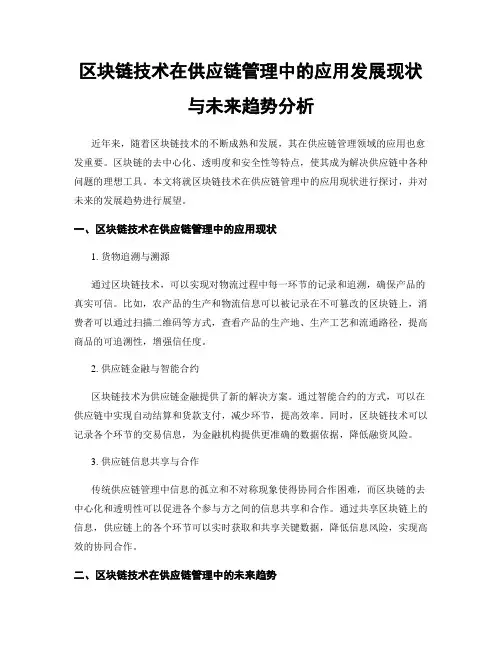 区块链技术在供应链管理中的应用发展现状与未来趋势分析

近年来，随着区块链技术的不断成熟和发展，其在供应链管理领域的应用也愈发重要。区块链的去中心化、透明度和安全性等特点，使其成为解决供应链中各种问题的理想工具。本文将就区块链技术在供应链管理中的应用现状进行探讨，并对未来的发展趋势进行展望。

一、区块链技术在供应链管理中的应用现状

1. 货物追溯与溯源

通过区块链技术，可以实现对物流过程中每一环节的记录和追溯，确保产品的真实可信。比如，农产品的生产和物流信息可以被记录在不可篡改的区块链上，消费者可以通过扫描二维码等方式，查看产品的生产地、生产工艺和流通路径，提高商品的可追溯性，增强信任度。

2. 供应链金融与智能合约

区块链技术为供应链金融提供了新的解决方案。通过智能合约的方式，可以在供应链中实现自动结算和货款支付，减少环节，提高效率。同时，区块链技术可以记录各个环节的交易信息，为金融机构提供更准确的数据依据，降低融资风险。

3. 供应链信息共享与合作

传统供应链管理中信息的孤立和不对称现象使得协同合作困难，而区块链的去中心化和透明性可以促进各个参与方之间的信息共享和合作。通过共享区块链上的信息，供应链上的各个环节可以实时获取和共享关键数据，降低信息风险，实现高效的协同合作。

二、区块链技术在供应链管理中的未来趋势